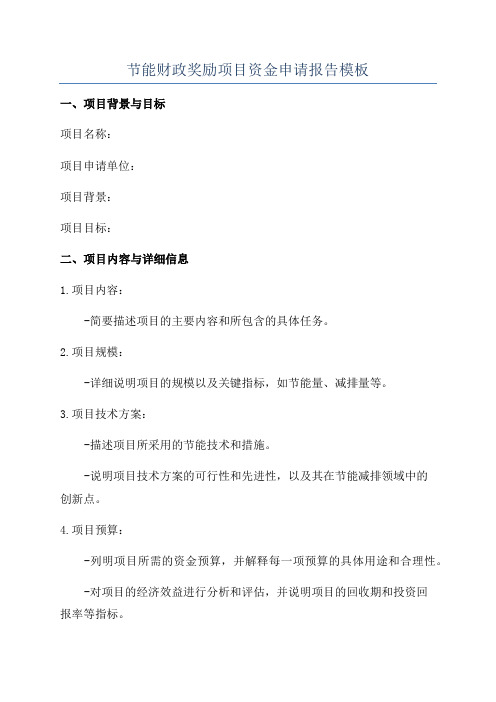 节能财政奖励项目资金申请报告模板

一、项目背景与目标

项目名称：

项目申请单位：

项目背景：

项目目标：

二、项目内容与详细信息

1.项目内容：

-简要描述项目的主要内容和所包含的具体任务。

2.项目规模：

-详细说明项目的规模以及关键指标，如节能量、减排量等。

3.项目技术方案：

-描述项目所采用的节能技术和措施。

-说明项目技术方案的可行性和先进性，以及其在节能减排领域中的创新点。

4.项目预算：

-列明项目所需的资金预算，并解释每一项预算的具体用途和合理性。

-对项目的经济效益进行分析和评估，并说明项目的回收期和投资回报率等指标。